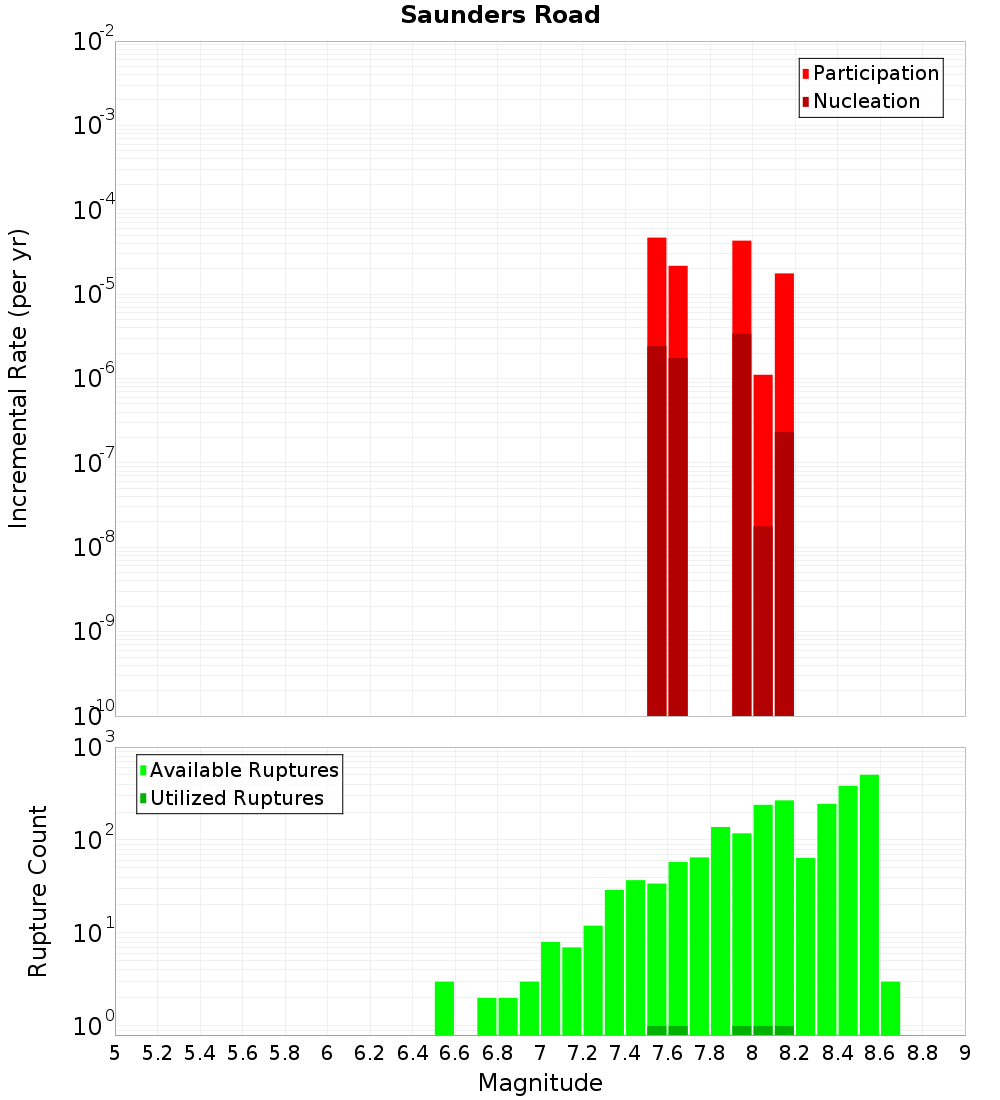 Saunders Road

Participation
Nucleation

Incremental Rate (per yr)

$10^{-2}$
$10^{-3}$
$10^{-4}$
$10^{-5}$
$10^{-6}$
$10^{-7}$
$10^{-8}$
$10^{-9}$
$10^{-10}$

Available Ruptures
Utilized Ruptures

Rupture Count

$10^{3}$
$10^{2}$
$10^{1}$
$10^{0}$

5 5.2 5.4 5.6 5.8 6 6.2 6.4 6.6 6.8 7 7.2 7.4 7.6 7.8 8 8.2 8.4 8.6 8.8 9

Magnitude